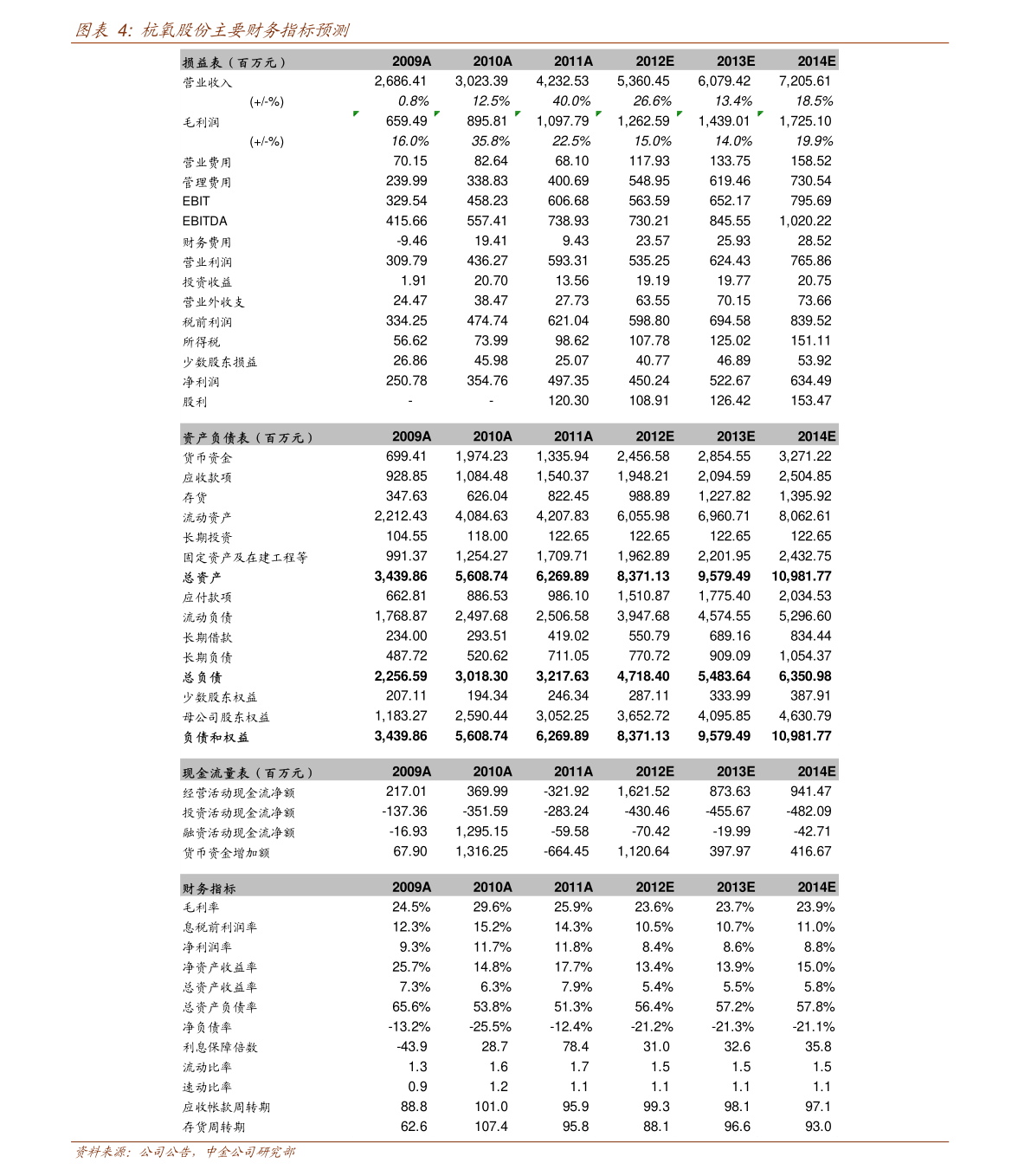 图表 4: 杭氧股份主要财务指标预测

| 损益表（百万元） | 2009A | 2010A | 2011A | 2012E | 2013E | 2014E |
|---|---|---|---|---|---|---|
| 营业收入 | 2,686.41 | 3,023.39 | 4,232.53 | 5,360.45 | 6,079.42 | 7,205.61 |
| (+/-%) | 0.8% | 12.5% | 40.0% | 26.6% | 13.4% | 18.5% |
| 毛利润 | 659.49 | 895.81 | 1,097.79 | 1,262.59 | 1,439.01 | 1,725.10 |
| (+/-%) | 16.0% | 35.8% | 22.5% | 15.0% | 14.0% | 19.9% |
| 营业费用 | 70.15 | 82.64 | 68.10 | 117.93 | 133.75 | 158.52 |
| 管理费用 | 239.99 | 338.83 | 400.69 | 548.95 | 619.46 | 730.54 |
| EBIT | 329.54 | 458.23 | 606.68 | 563.59 | 652.17 | 795.69 |
| EBITDA | 415.66 | 557.41 | 738.93 | 730.21 | 845.55 | 1,020.22 |
| 财务费用 | -9.46 | 19.41 | 9.43 | 23.57 | 25.93 | 28.52 |
| 营业利润 | 309.79 | 436.27 | 593.31 | 535.25 | 624.43 | 765.86 |
| 投资收益 | 1.91 | 20.70 | 13.56 | 19.19 | 19.77 | 20.75 |
| 营业外收支 | 24.47 | 38.47 | 27.73 | 63.55 | 70.15 | 73.66 |
| 税前利润 | 334.25 | 474.74 | 621.04 | 598.80 | 694.58 | 839.52 |
| 所得税 | 56.62 | 73.99 | 98.62 | 107.78 | 125.02 | 151.11 |
| 少数股东损益 | 26.86 | 45.98 | 25.07 | 40.77 | 46.89 | 53.92 |
| 净利润 | 250.78 | 354.76 | 497.35 | 450.24 | 522.67 | 634.49 |
| 股利 | - | - | 120.30 | 108.91 | 126.42 | 153.47 |

| 资产负债表（百万元） | 2009A | 2010A | 2011A | 2012E | 2013E | 2014E |
|---|---|---|---|---|---|---|
| 货币资金 | 699.41 | 1,974.23 | 1,335.94 | 2,456.58 | 2,854.55 | 3,271.22 |
| 应收款项 | 928.85 | 1,084.48 | 1,540.37 | 1,948.21 | 2,094.59 | 2,504.85 |
| 存货 | 347.63 | 626.04 | 822.45 | 988.89 | 1,227.82 | 1,395.92 |
| 流动资产 | 2,212.43 | 4,084.63 | 4,207.83 | 6,055.98 | 6,960.71 | 8,062.61 |
| 长期投资 | 104.55 | 118.00 | 122.65 | 122.65 | 122.65 | 122.65 |
| 固定资产及在建工程等 | 991.37 | 1,254.27 | 1,709.71 | 1,962.89 | 2,201.95 | 2,432.75 |
| 总资产 | 3,439.86 | 5,608.74 | 6,269.89 | 8,371.13 | 9,579.49 | 10,981.77 |
| 应付款项 | 662.81 | 886.53 | 986.10 | 1,510.87 | 1,775.40 | 2,034.53 |
| 流动负债 | 1,768.87 | 2,497.68 | 2,506.58 | 3,947.68 | 4,574.55 | 5,296.60 |
| 长期借款 | 234.00 | 293.51 | 419.02 | 550.79 | 689.16 | 834.44 |
| 长期负债 | 487.72 | 520.62 | 711.05 | 770.72 | 909.09 | 1,054.37 |
| 总负债 | 2,256.59 | 3,018.30 | 3,217.63 | 4,718.40 | 5,483.64 | 6,350.98 |
| 少数股东权益 | 207.11 | 194.34 | 246.34 | 287.11 | 333.99 | 387.91 |
| 母公司股东权益 | 1,183.27 | 2,590.44 | 3,052.25 | 3,652.72 | 4,095.85 | 4,630.79 |
| 负债和权益 | 3,439.86 | 5,608.74 | 6,269.89 | 8,371.13 | 9,579.49 | 10,981.77 |

| 现金流量表（百万元） | 2009A | 2010A | 2011A | 2012E | 2013E | 2014E |
|---|---|---|---|---|---|---|
| 经营活动现金流净额 | 217.01 | 369.99 | -321.92 | 1,621.52 | 873.63 | 941.47 |
| 投资活动现金流净额 | -137.36 | -351.59 | -283.24 | -430.46 | -455.67 | -482.09 |
| 融资活动现金流净额 | -16.93 | 1,295.15 | -59.58 | -70.42 | -19.99 | -42.71 |
| 货币资金增加额 | 67.90 | 1,316.25 | -664.45 | 1,120.64 | 397.97 | 416.67 |

| 财务指标 | 2009A | 2010A | 2011A | 2012E | 2013E | 2014E |
|---|---|---|---|---|---|---|
| 毛利率 | 24.5% | 29.6% | 25.9% | 23.6% | 23.7% | 23.9% |
| 息税前利润率 | 12.3% | 15.2% | 14.3% | 10.5% | 10.7% | 11.0% |
| 净利润率 | 9.3% | 11.7% | 11.8% | 8.4% | 8.6% | 8.8% |
| 净资产收益率 | 25.7% | 14.8% | 17.7% | 13.4% | 13.9% | 15.0% |
| 总资产收益率 | 7.3% | 6.3% | 7.9% | 5.4% | 5.5% | 5.8% |
| 总资产负债率 | 65.6% | 53.8% | 51.3% | 56.4% | 57.2% | 57.8% |
| 净负债率 | -13.2% | -25.5% | -12.4% | -21.2% | -21.3% | -21.1% |
| 利息保障倍数 | -43.9 | 28.7 | 78.4 | 31.0 | 32.6 | 35.8 |
| 流动比率 | 1.3 | 1.6 | 1.7 | 1.5 | 1.5 | 1.5 |
| 速动比率 | 0.9 | 1.2 | 1.1 | 1.1 | 1.1 | 1.1 |
| 应收帐款周转期 | 88.8 | 101.0 | 95.9 | 99.3 | 98.1 | 97.1 |
| 存货周转期 | 62.6 | 107.4 | 95.8 | 88.1 | 96.6 | 93.0 |

资料来源：公司公告，中金公司研究部